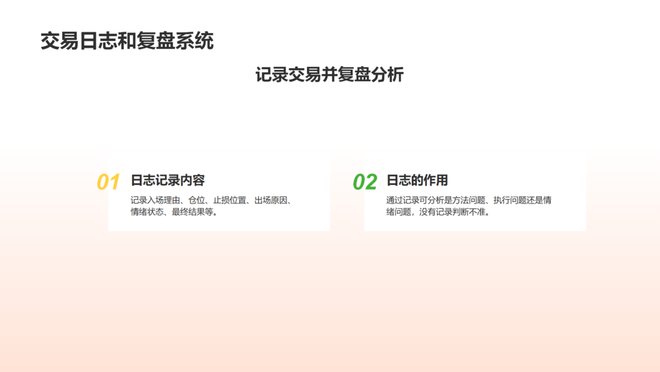 交易日志和复盘系统

记录交易并复盘分析

01 日志记录内容

记录入场理由、仓位、止损位置、出场原因、情绪状态、最终结果等。

02 日志的作用

通过记录可分析是方法问题、执行问题还是情绪问题，没有记录判断不准。